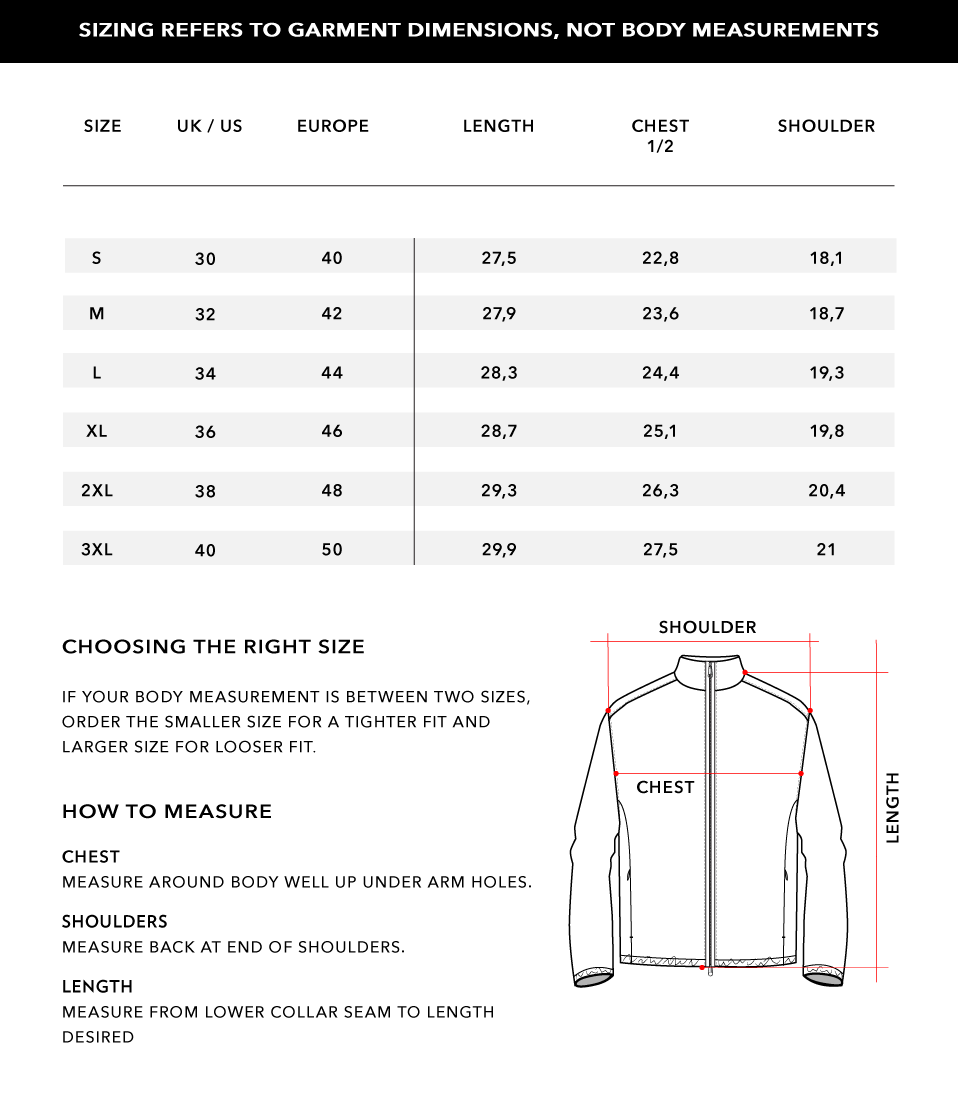 SIZING REFERS TO GARMENT DIMENSIONS, NOT BODY MEASUREMENTS

| SIZE | UK / US | EUROPE | LENGTH | CHEST 1/2 | SHOULDER |
|---|---|---|---|---|---|
| S | 30 | 40 | 27,5 | 22,8 | 18,1 |
| M | 32 | 42 | 27,9 | 23,6 | 18,7 |
| L | 34 | 44 | 28,3 | 24,4 | 19,3 |
| XL | 36 | 46 | 28,7 | 25,1 | 19,8 |
| 2XL | 38 | 48 | 29,3 | 26,3 | 20,4 |
| 3XL | 40 | 50 | 29,9 | 27,5 | 21 |

CHOOSING THE RIGHT SIZE

IF YOUR BODY MEASUREMENT IS BETWEEN TWO SIZES, ORDER THE SMALLER SIZE FOR A TIGHTER FIT AND LARGER SIZE FOR LOOSER FIT.

HOW TO MEASURE

CHEST
MEASURE AROUND BODY WELL UP UNDER ARM HOLES.

SHOULDERS
MEASURE BACK AT END OF SHOULDERS.

LENGTH
MEASURE FROM LOWER COLLAR SEAM TO LENGTH DESIRED

SHOULDER
CHEST
LENGTH